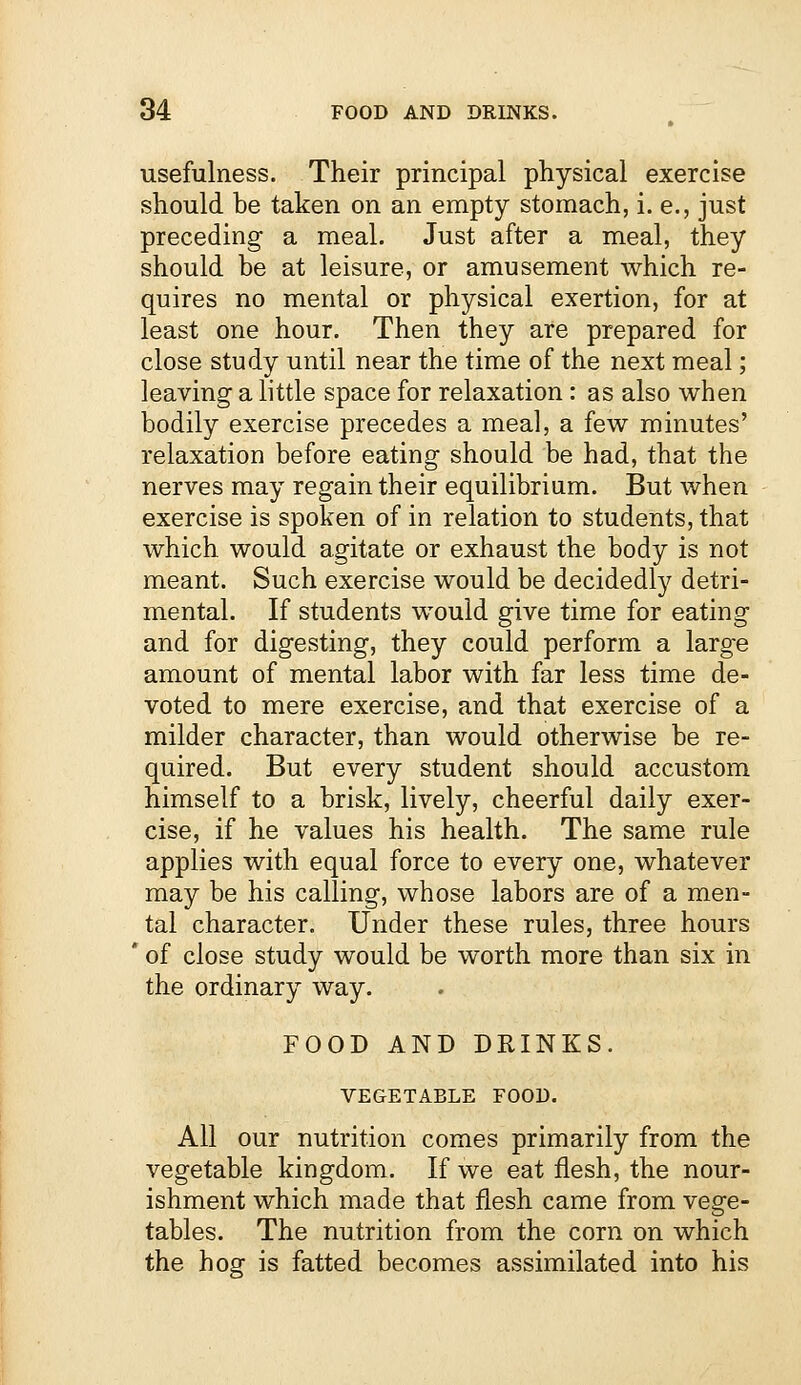 34 FOOD AND DRINKS.

usefulness. Their principal physical exercise should be taken on an empty stomach, i. e., just preceding a meal. Just after a meal, they should be at leisure, or amusement which requires no mental or physical exertion, for at least one hour. Then they are prepared for close study until near the time of the next meal; leaving a little space for relaxation: as also when bodily exercise precedes a meal, a few minutes' relaxation before eating should be had, that the nerves may regain their equilibrium. But when exercise is spoken of in relation to students, that which would agitate or exhaust the body is not meant. Such exercise would be decidedly detrimental. If students would give time for eating and for digesting, they could perform a large amount of mental labor with far less time devoted to mere exercise, and that exercise of a milder character, than would otherwise be required. But every student should accustom himself to a brisk, lively, cheerful daily exercise, if he values his health. The same rule applies with equal force to every one, whatever may be his calling, whose labors are of a mental character. Under these rules, three hours of close study would be worth more than six in the ordinary way.

FOOD AND DRINKS.

VEGETABLE FOOD.

All our nutrition comes primarily from the vegetable kingdom. If we eat flesh, the nourishment which made that flesh came from vegetables. The nutrition from the corn on which the hog is fatted becomes assimilated into his